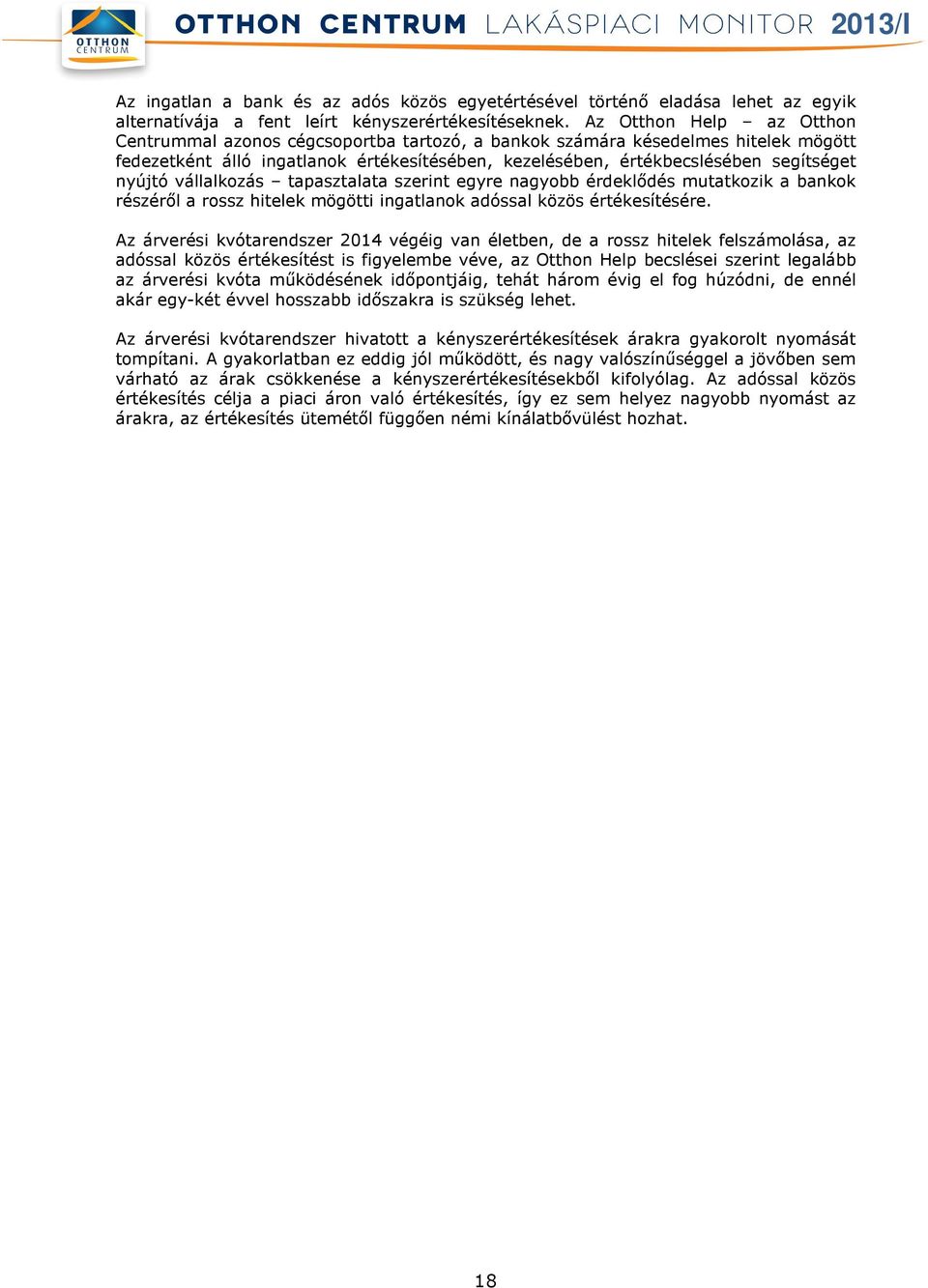 OTTHON CENTRUM

OTTHON CENTRUM LAKÁSPIACI MONITOR 2013/I

Az ingatlan a bank és az adós közös egyetértésével történő eladása lehet az egyik alternatívája a fent leírt kényszerértékesítéseknek. Az Otthon Help – az Otthon Centrummal azonos cégcsoportba tartozó, a bankok számára késedelmes hitelek mögött fedezetként álló ingatlanok értékesítésében, kezelésében, értékbecslésében segítséget nyújtó vállalkozás – tapasztalata szerint egyre nagyobb érdeklődés mutatkozik a bankok részéről a rossz hitelek mögötti ingatlanok adóssal közös értékesítésére.

Az árverési kvótarendszer 2014 végéig van életben, de a rossz hitelek felszámolása, az adóssal közös értékesítést is figyelembe véve, az Otthon Help becslései szerint legalább az árverési kvóta működésének időpontjáig, tehát három évig el fog húzódni, de ennél akár egy-két évvel hosszabb időszakra is szükség lehet.

Az árverési kvótarendszer hivatott a kényszerértékesítések árakra gyakorolt nyomását tompítani. A gyakorlatban ez eddig jól működött, és nagy valószínűséggel a jövőben sem várható az árak csökkenése a kényszerértékesítésekből kifolyólag. Az adóssal közös értékesítés célja a piaci áron való értékesítés, így ez sem helyez nagyobb nyomást az árakra, az értékesítés ütemétől függően némi kínálatbővülést hozhat.

18